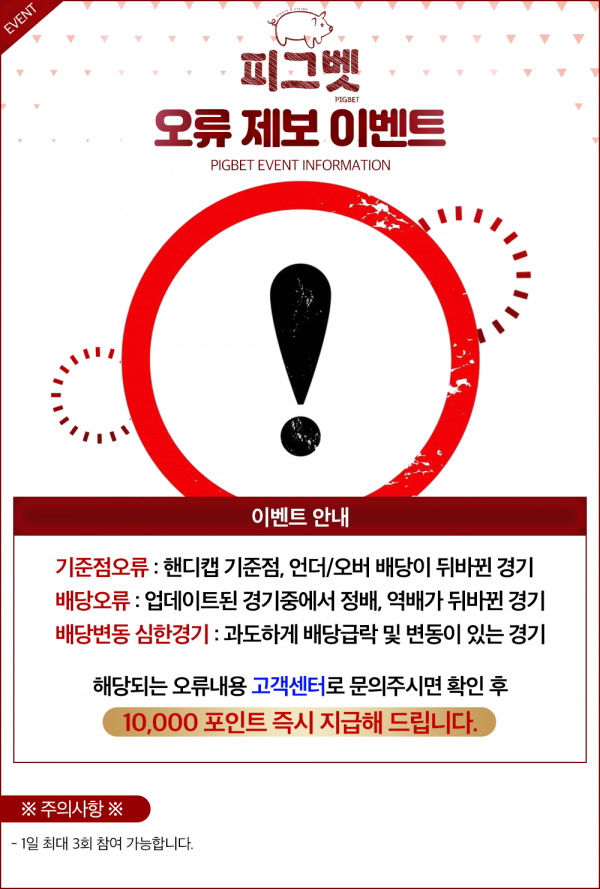 EVENT

피그벳
PIGBET

오류 제보 이벤트

PIGBET EVENT INFORMATION

이벤트 안내

기준점오류 : 핸디캡 기준점, 언더/오버 배당이 뒤바뀐 경기

배당오류 : 업데이트된 경기중에서 정배, 역배가 뒤바뀐 경기

배당변동 심한경기 : 과도하게 배당급락 및 변동이 있는 경기

해당되는 오류내용 고객센터로 문의주시면 확인 후

10,000 포인트 즉시 지급해 드립니다.

※ 주의사항 ※

- 1일 최대 3회 참여 가능합니다.